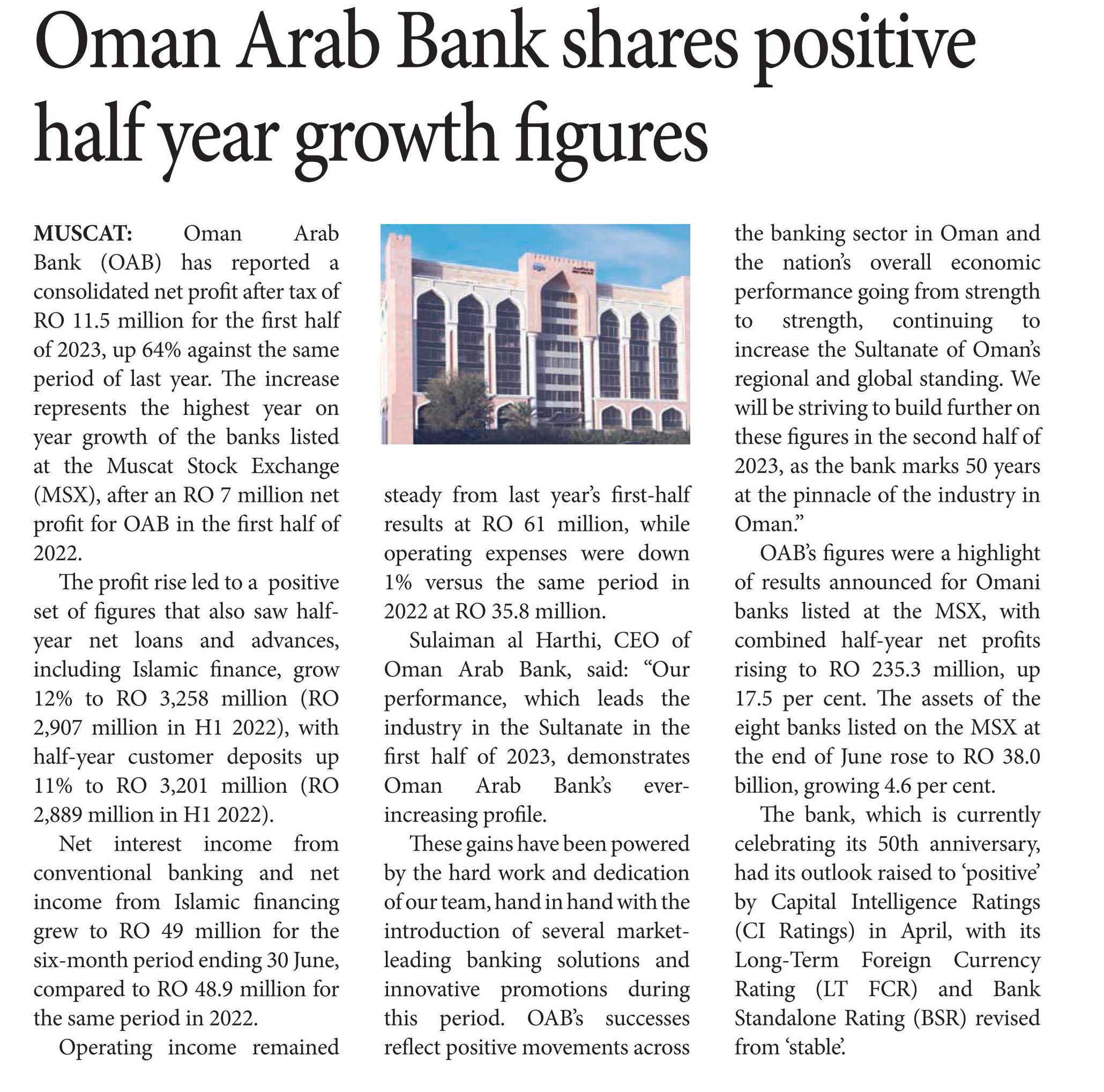 Oman Arab Bank shares positive half year growth figures

MUSCAT: Oman Arab Bank (OAB) has reported a consolidated net profit after tax of RO 11.5 million for the first half of 2023, up 64% against the same period of last year. The increase represents the highest year on year growth of the banks listed at the Muscat Stock Exchange (MSX), after an RO 7 million net profit for OAB in the first half of 2022.

The profit rise led to a positive set of figures that also saw half-year net loans and advances, including Islamic finance, grow 12% to RO 3,258 million (RO 2,907 million in H1 2022), with half-year customer deposits up 11% to RO 3,201 million (RO 2,889 million in H1 2022).

Net interest income from conventional banking and net income from Islamic financing grew to RO 49 million for the six-month period ending 30 June, compared to RO 48.9 million for the same period in 2022.

Operating income remained steady from last year's first-half results at RO 61 million, while operating expenses were down 1% versus the same period in 2022 at RO 35.8 million.

Sulaiman al Harthi, CEO of Oman Arab Bank, said: "Our performance, which leads the industry in the Sultanate in the first half of 2023, demonstrates Oman Arab Bank's ever-increasing profile.

These gains have been powered by the hard work and dedication of our team, hand in hand with the introduction of several market-leading banking solutions and innovative promotions during this period. OAB's successes reflect positive movements across the banking sector in Oman and the nation's overall economic performance going from strength to strength, continuing to increase the Sultanate of Oman's regional and global standing. We will be striving to build further on these figures in the second half of 2023, as the bank marks 50 years at the pinnacle of the industry in Oman."

OAB's figures were a highlight of results announced for Omani banks listed at the MSX, with combined half-year net profits rising to RO 235.3 million, up 17.5 per cent. The assets of the eight banks listed on the MSX at the end of June rose to RO 38.0 billion, growing 4.6 per cent.

The bank, which is currently celebrating its 50th anniversary, had its outlook raised to 'positive' by Capital Intelligence Ratings (CI Ratings) in April, with its Long-Term Foreign Currency Rating (LT FCR) and Bank Standalone Rating (BSR) revised from 'stable'.